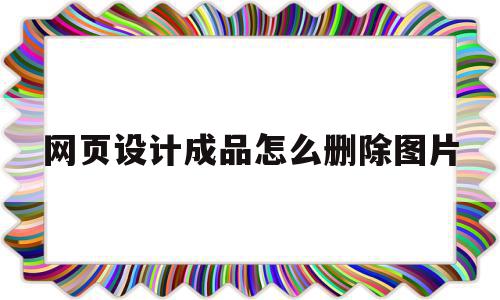 网页设计成品怎么删除图片